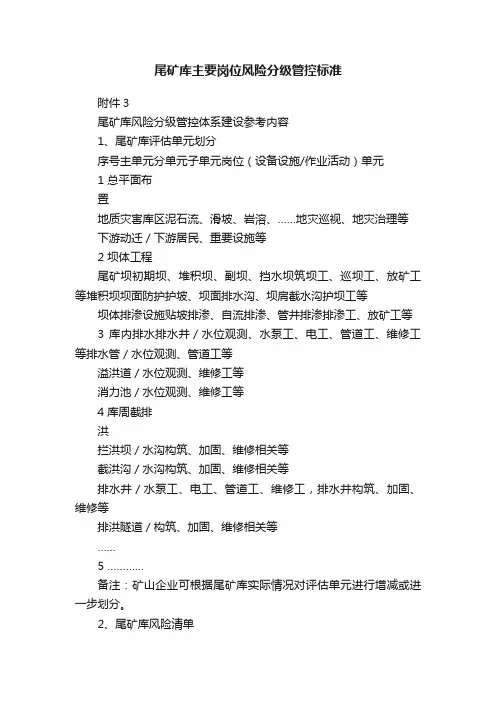 尾矿库主要岗位风险分级管控标准

附件 3

尾矿库风险分级管控体系建设参考内容

1、尾矿库评估单元划分

序号主单元分单元子单元岗位（设备设施/作业活动）单元

1 总平面布

置

地质灾害库区泥石流、滑坡、岩溶、……地灾巡视、地灾治理等

下游动迁 / 下游居民、重要设施等

2 坝体工程

尾矿坝初期坝、堆积坝、副坝、挡水坝筑坝工、巡坝工、放矿工等堆积坝坝面防护护坡、坝面排水沟、坝肩截水沟护坝工等

坝体排渗设施贴坡排渗、自流排渗、管井排渗排渗工、放矿工等

3 库内排水排水井 / 水位观测、水泵工、电工、管道工、维修工等排水管 / 水位观测、管道工等

溢洪道 / 水位观测、维修工等

消力池 / 水位观测、维修工等

4 库周截排

洪

拦洪坝 / 水沟构筑、加固、维修相关等

截洪沟 / 水沟构筑、加固、维修相关等

排水井 / 水泵工、电工、管道工、维修工，排水井构筑、加固、维修等

排洪隧道 / 构筑、加固、维修相关等

……

5 …………

备注：矿山企业可根据尾矿库实际情况对评估单元进行增减或进一步划分。

2、尾矿库风险清单